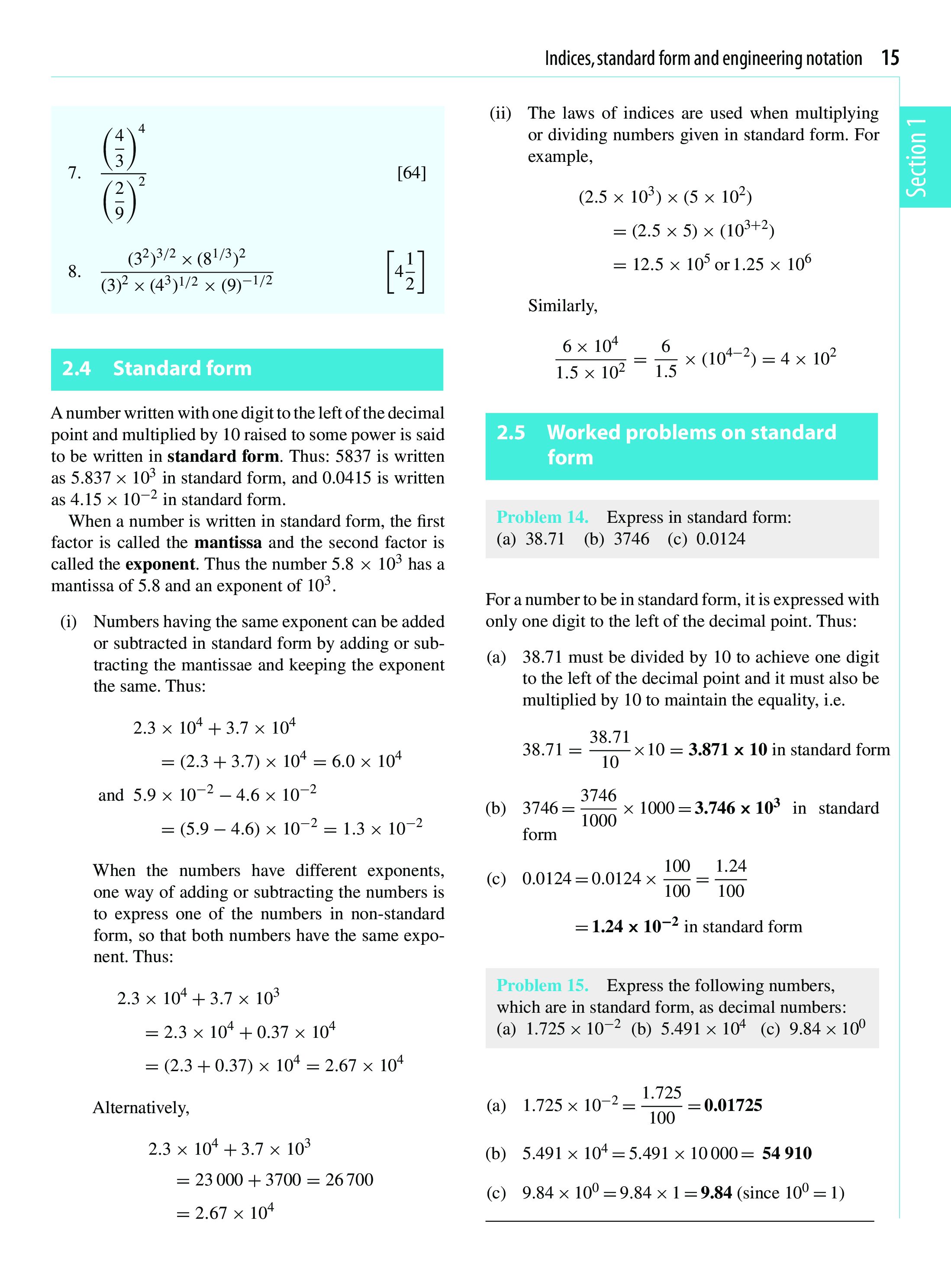 Indices, standard form and engineering notation 15

Section 1

7. $\frac{\left(\frac{4}{3}\right)^4}{\left(\frac{2}{9}\right)^2}$ [64]

8. $\frac{(3^2)^{3/2} \times (8^{1/3})^2}{(3)^2 \times (4^3)^{1/2} \times (9)^{-1/2}}$ $\left[4\frac{1}{2}\right]$

2.4 Standard form

A number written with one digit to the left of the decimal point and multiplied by 10 raised to some power is said to be written in **standard form**. Thus: 5837 is written as $5.837 \times 10^3$ in standard form, and 0.0415 is written as $4.15 \times 10^{-2}$ in standard form.

When a number is written in standard form, the first factor is called the **mantissa** and the second factor is called the **exponent**. Thus the number $5.8 \times 10^3$ has a mantissa of 5.8 and an exponent of $10^3$.

(i) Numbers having the same exponent can be added or subtracted in standard form by adding or subtracting the mantissae and keeping the exponent the same. Thus:

$2.3 \times 10^4 + 3.7 \times 10^4$
$= (2.3 + 3.7) \times 10^4 = 6.0 \times 10^4$
and $5.9 \times 10^{-2} - 4.6 \times 10^{-2}$
$= (5.9 - 4.6) \times 10^{-2} = 1.3 \times 10^{-2}$

When the numbers have different exponents, one way of adding or subtracting the numbers is to express one of the numbers in non-standard form, so that both numbers have the same exponent. Thus:

$2.3 \times 10^4 + 3.7 \times 10^3$
$= 2.3 \times 10^4 + 0.37 \times 10^4$
$= (2.3 + 0.37) \times 10^4 = 2.67 \times 10^4$

Alternatively,

$2.3 \times 10^4 + 3.7 \times 10^3$
$= 23\,000 + 3700 = 26\,700$
$= 2.67 \times 10^4$

(ii) The laws of indices are used when multiplying or dividing numbers given in standard form. For example,

$(2.5 \times 10^3) \times (5 \times 10^2)$
$= (2.5 \times 5) \times (10^{3+2})$
$= 12.5 \times 10^5$ or $1.25 \times 10^6$

Similarly,

$\frac{6 \times 10^4}{1.5 \times 10^2} = \frac{6}{1.5} \times (10^{4-2}) = 4 \times 10^2$

2.5 Worked problems on standard form

Problem 14. Express in standard form:
(a) 38.71 (b) 3746 (c) 0.0124

For a number to be in standard form, it is expressed with only one digit to the left of the decimal point. Thus:

(a) 38.71 must be divided by 10 to achieve one digit to the left of the decimal point and it must also be multiplied by 10 to maintain the equality, i.e.

$38.71 = \frac{38.71}{10} \times 10 = \mathbf{3.871 \times 10}$ in standard form

(b) $3746 = \frac{3746}{1000} \times 1000 = \mathbf{3.746 \times 10^3}$ in standard form

(c) $0.0124 = 0.0124 \times \frac{100}{100} = \frac{1.24}{100}$
$= \mathbf{1.24 \times 10^{-2}}$ in standard form

Problem 15. Express the following numbers, which are in standard form, as decimal numbers:
(a) $1.725 \times 10^{-2}$ (b) $5.491 \times 10^4$ (c) $9.84 \times 10^0$

(a) $1.725 \times 10^{-2} = \frac{1.725}{100} = \mathbf{0.01725}$

(b) $5.491 \times 10^4 = 5.491 \times 10\,000 = \mathbf{54\,910}$

(c) $9.84 \times 10^0 = 9.84 \times 1 = \mathbf{9.84}$ (since $10^0 = 1$)